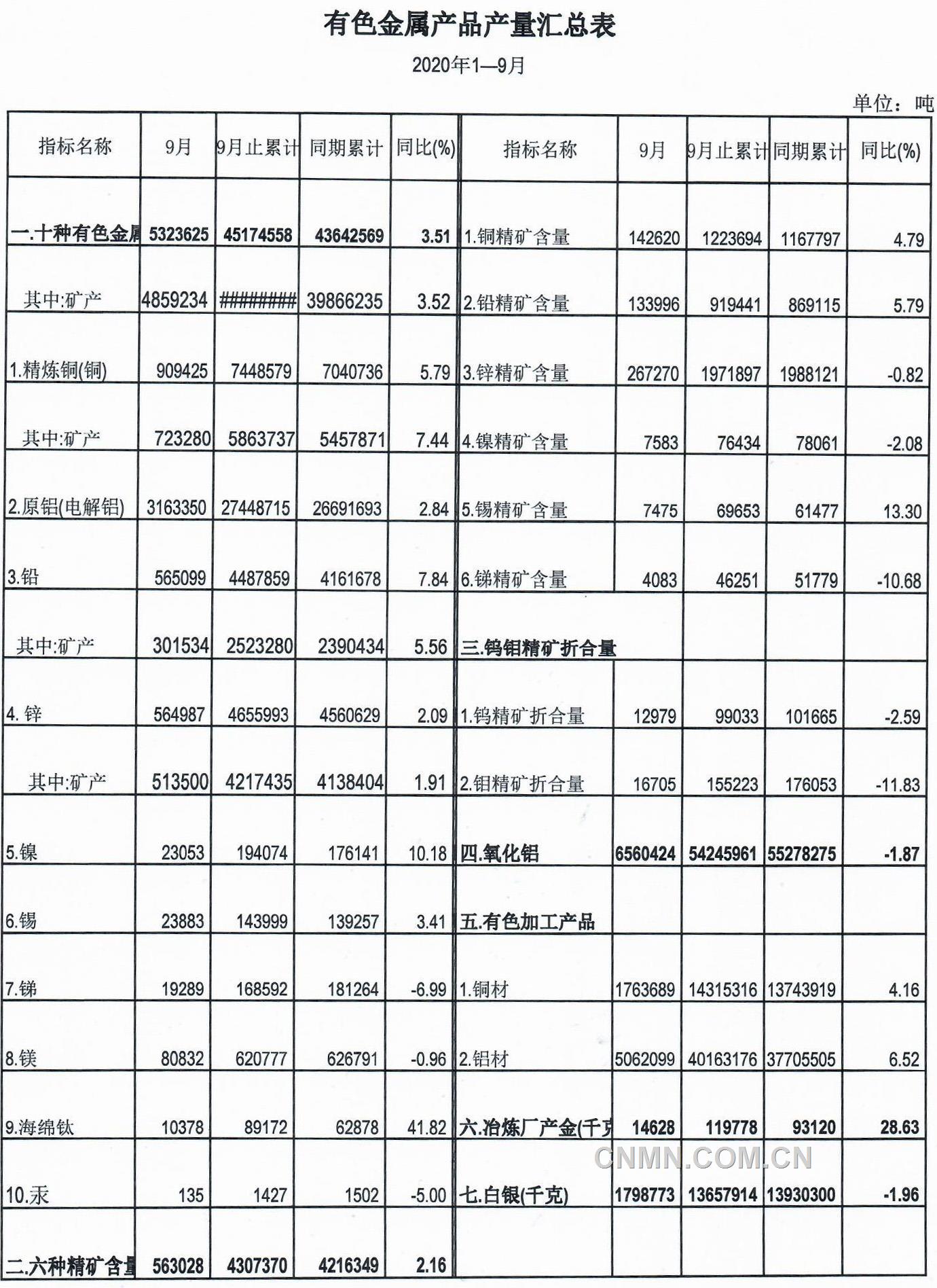 有色金属产品产量汇总表

2020年1—9月

单位：吨

| 指标名称 | 9月 | 9月止累计 | 同期累计 | 同比(%) | 指标名称 | 9月 | 9月止累计 | 同期累计 | 同比(%) |
|---|---|---|---|---|---|---|---|---|---|
| 一.十种有色金属 | 5323625 | 45174558 | 43642569 | 3.51 | 1.铜精矿含量 | 142620 | 1223694 | 1167797 | 4.79 |
| 其中:矿产 | 4859234 | ######## | 39866235 | 3.52 | 2.铅精矿含量 | 133996 | 919441 | 869115 | 5.79 |
| 1.精炼铜(铜) | 909425 | 7448579 | 7040736 | 5.79 | 3.锌精矿含量 | 267270 | 1971897 | 1988121 | -0.82 |
| 其中:矿产 | 723280 | 5863737 | 5457871 | 7.44 | 4.镍精矿含量 | 7583 | 76434 | 78061 | -2.08 |
| 2.原铝(电解铝) | 3163350 | 27448715 | 26691693 | 2.84 | 5.锡精矿含量 | 7475 | 69653 | 61477 | 13.30 |
| 3.铅 | 565099 | 4487859 | 4161678 | 7.84 | 6.锑精矿含量 | 4083 | 46251 | 51779 | -10.68 |
| 其中:矿产 | 301534 | 2523280 | 2390434 | 5.56 | 三.钨钼精矿折合量 | | | | |
| 4. 锌 | 564987 | 4655993 | 4560629 | 2.09 | 1.钨精矿折合量 | 12979 | 99033 | 101665 | -2.59 |
| 其中:矿产 | 513500 | 4217435 | 4138404 | 1.91 | 2.钼精矿折合量 | 16705 | 155223 | 176053 | -11.83 |
| 5.镍 | 23053 | 194074 | 176141 | 10.18 | 四.氧化铝 | 6560424 | 54245961 | 55278275 | -1.87 |
| 6.锡 | 23883 | 143999 | 139257 | 3.41 | 五.有色加工产品 | | | | |
| 7.锑 | 19289 | 168592 | 181264 | -6.99 | 1.铜材 | 1763689 | 14315316 | 13743919 | 4.16 |
| 8.镁 | 80832 | 620777 | 626791 | -0.96 | 2.铝材 | 5062099 | 40163176 | 37705505 | 6.52 |
| 9.海绵钛 | 10378 | 89172 | 62878 | 41.82 | 六.冶炼厂产金(千克 | 14628 | 119778 | 93120 | 28.63 |
| 10.汞 | 135 | 1427 | 1502 | -5.00 | 七.白银(千克) | 1798773 | 13657914 | 13930300 | -1.96 |
| 二.六种精矿含量 | 563028 | 4307370 | 4216349 | 2.16 | | | | | |

CNMN.COM.CN